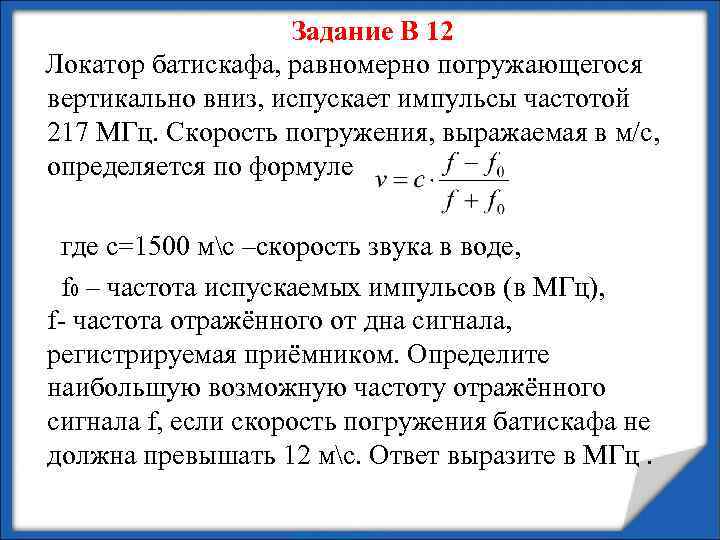 Задание В 12

Локатор батискафа, равномерно погружающегося вертикально вниз, испускает импульсы частотой 217 МГц. Скорость погружения, выражаемая в м/с, определяется по формуле $v = c \cdot \frac{f - f_0}{f + f_0}$

где с=1500 м\с –скорость звука в воде,

$f_0$ – частота испускаемых импульсов (в МГц), f- частота отражённого от дна сигнала, регистрируемая приёмником. Определите наибольшую возможную частоту отражённого сигнала f, если скорость погружения батискафа не должна превышать 12 м\с. Ответ выразите в МГц .